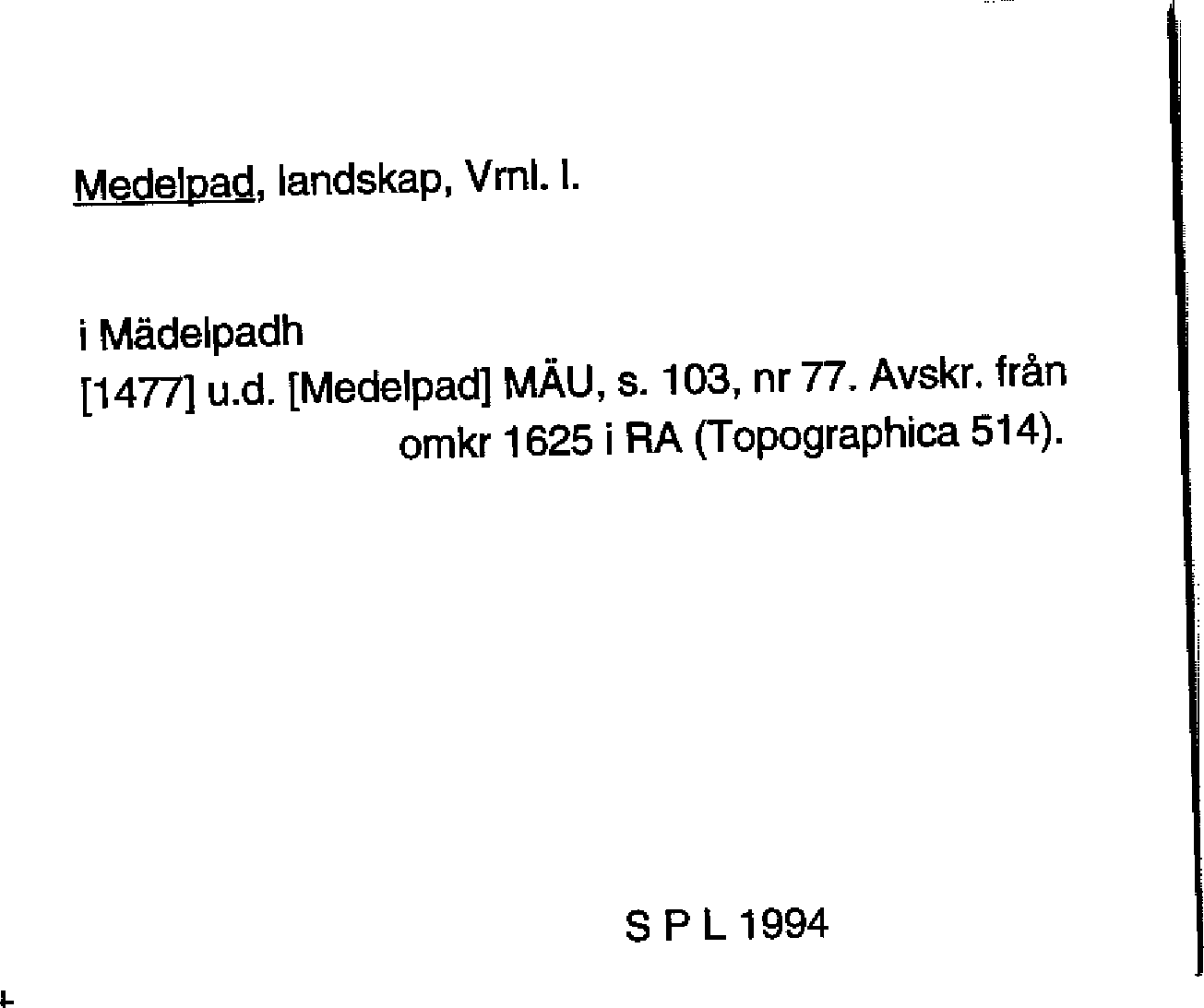 Medelpad, landskap, Vrnl. l.

i Mädelpadh
[1477] u.d. [Medelpad] MÄU, s. 103, nr 77. Avskr. från omkr 1625 i RA (Topographica 514).

S P L 1994